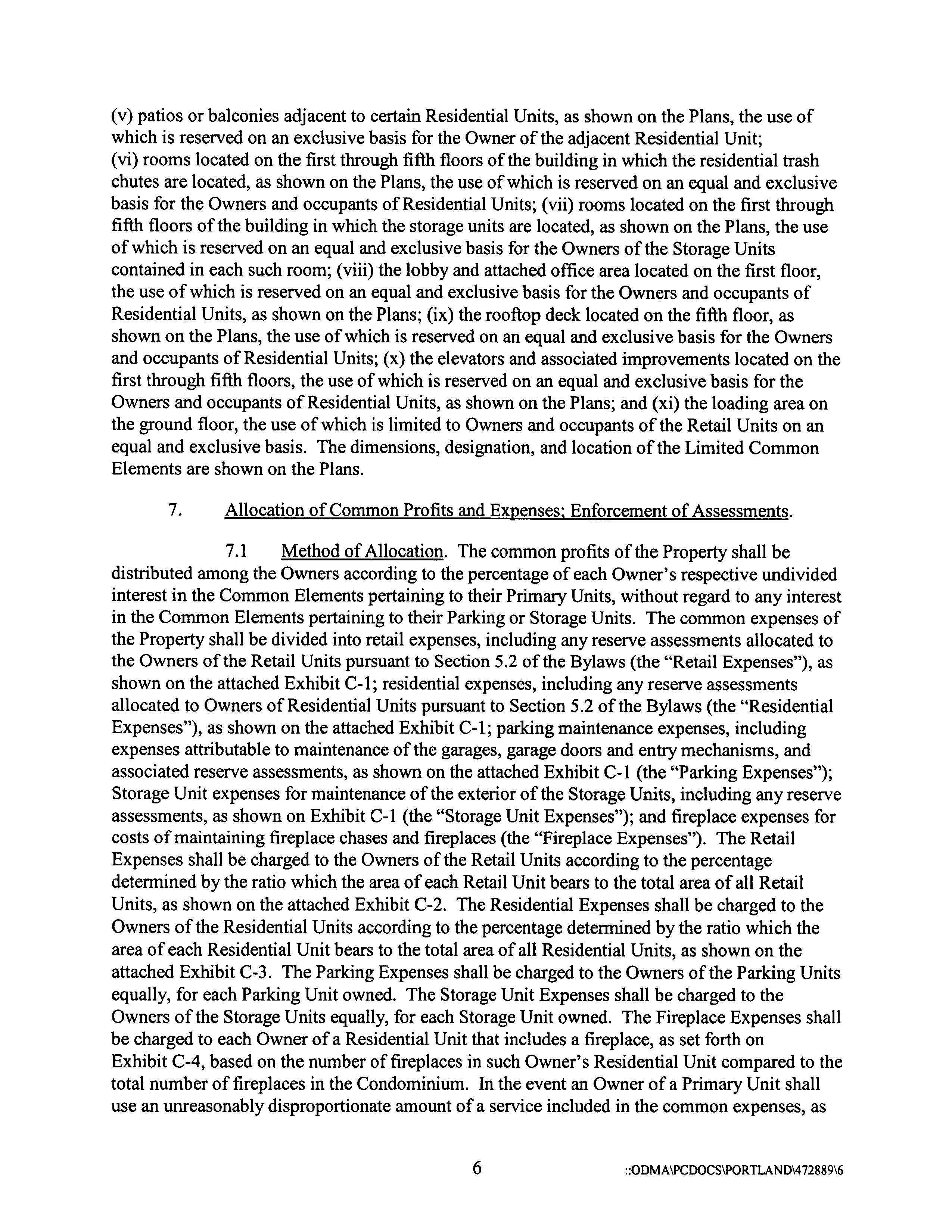 (v) patios or balconies adjacent to certain Residential Units, as shown on the Plans, the use of which is reserved on an exclusive basis for the Owner of the adjacent Residential Unit;
(vi) rooms located on the first through fifth floors of the building in which the residential trash chutes are located, as shown on the Plans, the use of which is reserved on an equal and exclusive basis for the Owners and occupants of Residential Units; (vii) rooms located on the first through fifth floors of the building in which the storage units are located, as shown on the Plans, the use of which is reserved on an equal and exclusive basis for the Owners of the Storage Units contained in each such room; (viii) the lobby and attached office area located on the first floor, the use of which is reserved on an equal and exclusive basis for the Owners and occupants of Residential Units, as shown on the Plans; (ix) the rooftop deck located on the fifth floor, as shown on the Plans, the use of which is reserved on an equal and exclusive basis for the Owners and occupants of Residential Units; (x) the elevators and associated improvements located on the first through fifth floors, the use of which is reserved on an equal and exclusive basis for the Owners and occupants of Residential Units, as shown on the Plans; and (xi) the loading area on the ground floor, the use of which is limited to Owners and occupants of the Retail Units on an equal and exclusive basis. The dimensions, designation, and location of the Limited Common Elements are shown on the Plans.

7. Allocation of Common Profits and Expenses; Enforcement of Assessments.

7.1 Method of Allocation. The common profits of the Property shall be distributed among the Owners according to the percentage of each Owner's respective undivided interest in the Common Elements pertaining to their Primary Units, without regard to any interest in the Common Elements pertaining to their Parking or Storage Units. The common expenses of the Property shall be divided into retail expenses, including any reserve assessments allocated to the Owners of the Retail Units pursuant to Section 5.2 of the Bylaws (the "Retail Expenses"), as shown on the attached Exhibit C-1; residential expenses, including any reserve assessments allocated to Owners of Residential Units pursuant to Section 5.2 of the Bylaws (the "Residential Expenses"), as shown on the attached Exhibit C-1; parking maintenance expenses, including expenses attributable to maintenance of the garages, garage doors and entry mechanisms, and associated reserve assessments, as shown on the attached Exhibit C-1 (the "Parking Expenses"); Storage Unit expenses for maintenance of the exterior of the Storage Units, including any reserve assessments, as shown on Exhibit C-1 (the "Storage Unit Expenses"); and fireplace expenses for costs of maintaining fireplace chases and fireplaces (the "Fireplace Expenses"). The Retail Expenses shall be charged to the Owners of the Retail Units according to the percentage determined by the ratio which the area of each Retail Unit bears to the total area of all Retail Units, as shown on the attached Exhibit C-2. The Residential Expenses shall be charged to the Owners of the Residential Units according to the percentage determined by the ratio which the area of each Residential Unit bears to the total area of all Residential Units, as shown on the attached Exhibit C-3. The Parking Expenses shall be charged to the Owners of the Parking Units equally, for each Parking Unit owned. The Storage Unit Expenses shall be charged to the Owners of the Storage Units equally, for each Storage Unit owned. The Fireplace Expenses shall be charged to each Owner of a Residential Unit that includes a fireplace, as set forth on Exhibit C-4, based on the number of fireplaces in such Owner's Residential Unit compared to the total number of fireplaces in the Condominium. In the event an Owner of a Primary Unit shall use an unreasonably disproportionate amount of a service included in the common expenses, as

6 ::ODMA\PCDOCS\PORTLAND\472889\6